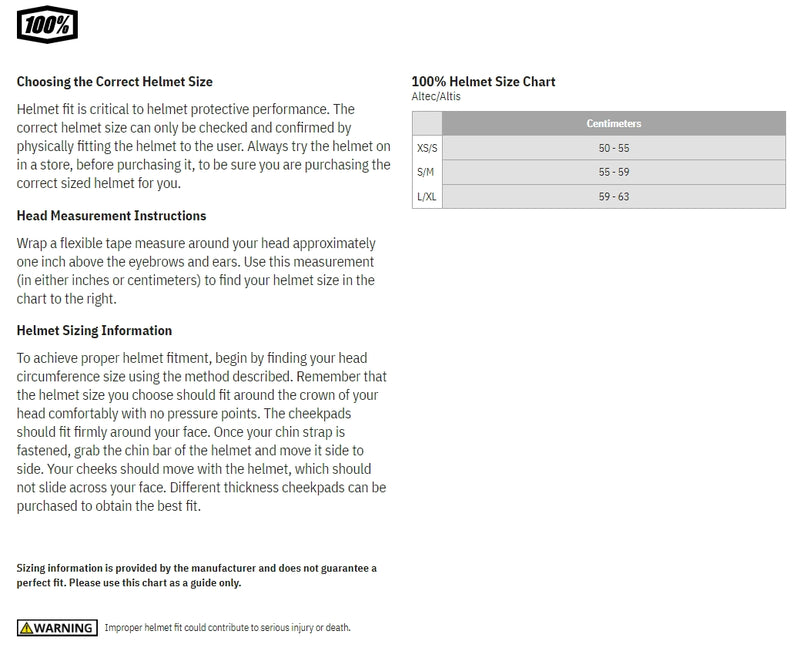 100%

Choosing the Correct Helmet Size

Helmet fit is critical to helmet protective performance. The correct helmet size can only be checked and confirmed by physically fitting the helmet to the user. Always try the helmet on in a store, before purchasing it, to be sure you are purchasing the correct sized helmet for you.

Head Measurement Instructions

Wrap a flexible tape measure around your head approximately one inch above the eyebrows and ears. Use this measurement (in either inches or centimeters) to find your helmet size in the chart to the right.

Helmet Sizing Information

To achieve proper helmet fitment, begin by finding your head circumference size using the method described. Remember that the helmet size you choose should fit around the crown of your head comfortably with no pressure points. The cheekpads should fit firmly around your face. Once your chin strap is fastened, grab the chin bar of the helmet and move it side to side. Your cheeks should move with the helmet, which should not slide across your face. Different thickness cheekpads can be purchased to obtain the best fit.

Sizing information is provided by the manufacturer and does not guarantee a perfect fit. Please use this chart as a guide only.

WARNING Improper helmet fit could contribute to serious injury or death.

100% Helmet Size Chart
Altec/Altis

| | Centimeters |
|---|---|
| XS/S | 50 - 55 |
| S/M | 55 - 59 |
| L/XL | 59 - 63 |